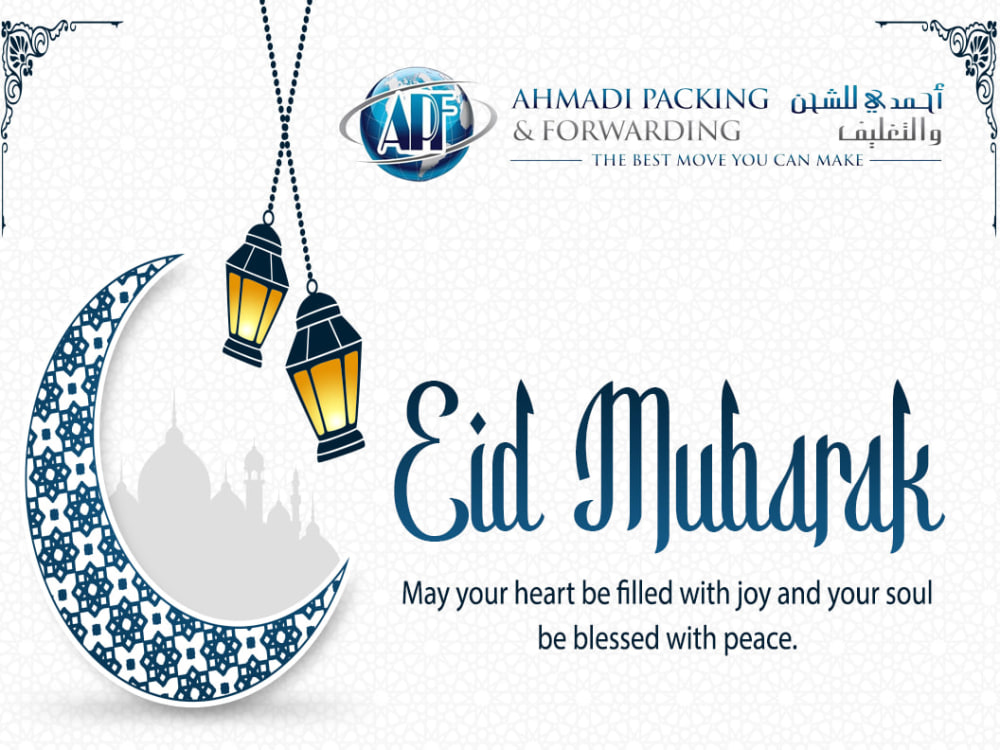 APF

AHMADI PACKING
& FORWARDING

أحمدي للشحن
والتغليف

THE BEST MOVE YOU CAN MAKE

Eid Mubarak

May your heart be filled with joy and your soul be blessed with peace.